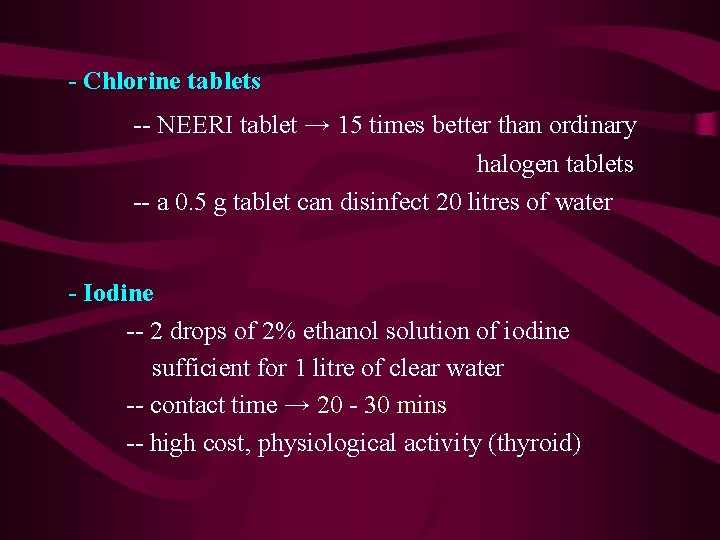 - Chlorine tablets

-- NEERI tablet → 15 times better than ordinary halogen tablets

-- a 0.5 g tablet can disinfect 20 litres of water

- Iodine

-- 2 drops of 2% ethanol solution of iodine sufficient for 1 litre of clear water

-- contact time → 20 - 30 mins

-- high cost, physiological activity (thyroid)